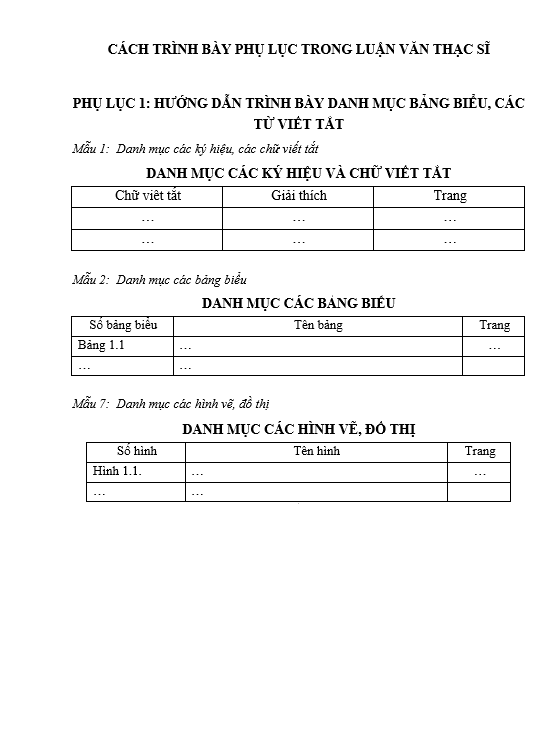 CÁCH TRÌNH BÀY PHỤ LỤC TRONG LUẬN VĂN THẠC SĨ

PHỤ LỤC 1: HƯỚNG DẪN TRÌNH BÀY DANH MỤC BẢNG BIỂU, CÁC TỪ VIẾT TẮT

Mẫu 1: Danh mục các ký hiệu, các chữ viết tắt

DANH MỤC CÁC KÝ HIỆU VÀ CHỮ VIẾT TẮT

| Chữ viết tắt | Giải thích | Trang |
|---|---|---|
| … | … | … |
| … | … | … |

Mẫu 2: Danh mục các bảng biểu

DANH MỤC CÁC BẢNG BIỂU

| Số bảng biểu | Tên bảng | Trang |
|---|---|---|
| Bảng 1.1 | … | … |
| … | … | |

Mẫu 7: Danh mục các hình vẽ, đồ thị

DANH MỤC CÁC HÌNH VẼ, ĐỒ THỊ

| Số hình | Tên hình | Trang |
|---|---|---|
| Hình 1.1. | … | … |
| … | … | |